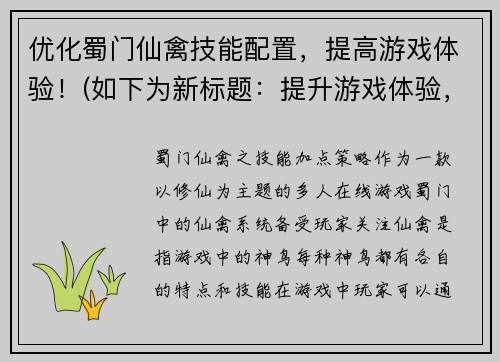 优化蜀门仙禽技能配置，提高游戏体验！(如下为新标题：提升游戏体验，

蜀门仙禽之技能加点策略作为一款以修仙为主题的多人在线游戏蜀门中的仙禽系统备受玩家关注仙禽是指游戏中的神鸟每种神鸟都有各自的特点和技能在游戏中玩家可以通